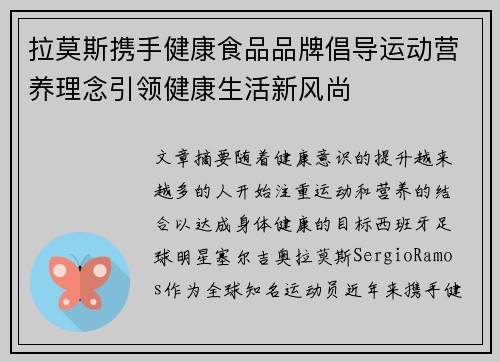 拉莫斯携手健康食品品牌倡导运动营养理念引领健康生活新风尚

文章摘要随着健康意识的提升越来越多的人开始注重运动和营养的结合以达成身体健康的目标西班牙足球明星塞尔吉奥拉莫斯SergioRamos作为全球知名运动员近年来携手健